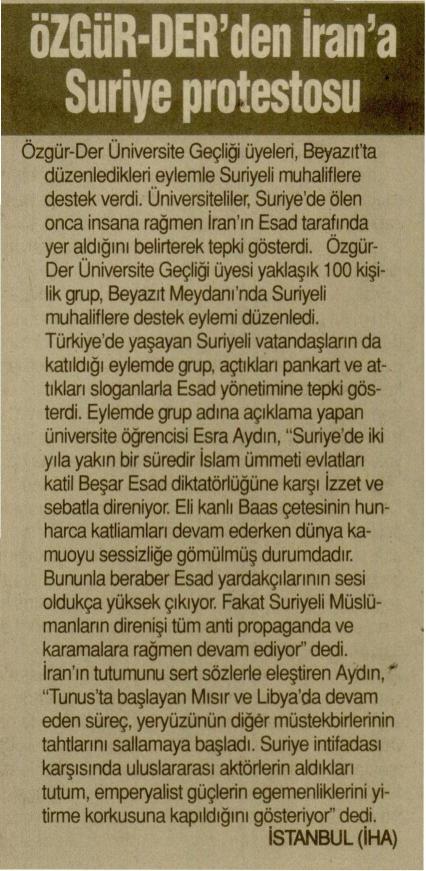 ÖZGÜR-DER'den İran'a Suriye protestosu

Özgür-Der Üniversite Geçliği üyeleri, Beyazıt'ta düzenledikleri eylemle Suriyeli muhaliflere destek verdi. Üniversiteliler, Suriye'de ölen onca insana rağmen İran'ın Esad tarafında yer aldığını belirterek tepki gösterdi. Özgür-Der Üniversite Geçliği üyesi yaklaşık 100 kişilik grup, Beyazıt Meydanı'nda Suriyeli muhaliflere destek eylemi düzenledi. Türkiye'de yaşayan Suriyeli vatandaşların da katıldığı eylemde grup, açtıkları pankart ve attıkları sloganlarla Esad yönetimine tepki gösterdi. Eylemde grup adına açıklama yapan üniversite öğrencisi Esra Aydın, "Suriye'de iki yıla yakın bir süredir İslam ümmeti evlatları katil Beşar Esad diktatörlüğüne karşı İzzet ve sebatla direniyor. Eli kanlı Baas çetesinin hunharca katliamları devam ederken dünya kamuoyu sessizliğe gömülmüş durumdadır. Bununla beraber Esad yardakçılarının sesi oldukça yüksek çıkıyor. Fakat Suriyeli Müslümanların direnişi tüm anti propaganda ve karamalara rağmen devam ediyor" dedi. İran'ın tutumunu sert sözlerle eleştiren Aydın, "Tunus'ta başlayan Mısır ve Libya'da devam eden süreç, yeryüzünün diğer müstekbirlerinin tahtlarını sallamaya başladı. Suriye intifadası karşısında uluslararası aktörlerin aldıkları tutum, emperyalist güçlerin egemenliklerini yitirme korkusuna kapıldığını gösteriyor" dedi.
İSTANBUL (İHA)